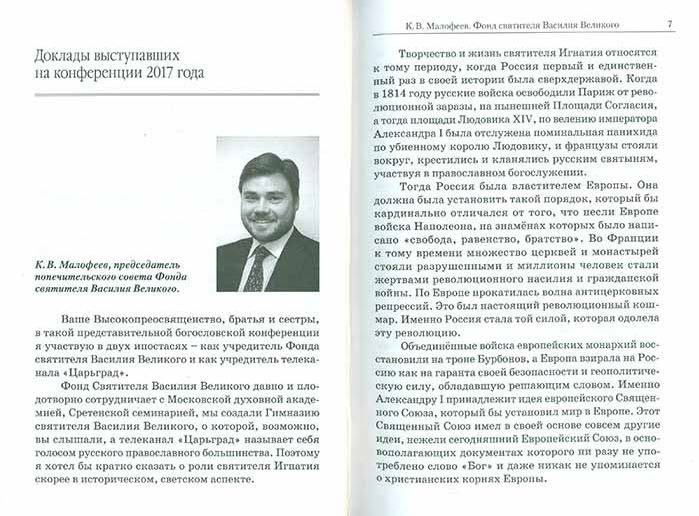 Доклады выступавших на конференции 2017 года

К. В. Малофеев, председатель попечительского совета Фонда святителя Василия Великого.

Ваше Высокопреосвященство, братья и сестры, в такой представительной богословской конференции я участвую в двух ипостасях – как учредитель Фонда святителя Василия Великого и как учредитель телеканала «Царьград».

Фонд Святителя Василия Великого давно и плодотворно сотрудничает с Московской духовной академией, Сретенской семинарией, мы создали Гимназию святителя Василия Великого, о которой, возможно, вы слышали, а телеканал «Царьград» называет себя голосом русского православного большинства. Поэтому я хотел бы кратко сказать о роли святителя Игнатия скорее в историческом, светском аспекте.

К. В. Малофеев. Фонд святителя Василия Великого 7

Творчество и жизнь святителя Игнатия относятся к тому периоду, когда Россия первый и единственный раз в своей истории была сверхдержавой. Когда в 1814 году русские войска освободили Париж от революционной заразы, на нынешней Площади Согласия, а тогда площади Людовика XIV, по велению императора Александра I была отслужена поминальная панихида по убиенному королю Людовику, и французы стояли вокруг, крестились и кланялись русским святыням, участвуя в православном богослужении.

Тогда Россия была властителем Европы. Она должна была установить такой порядок, который бы кардинально отличался от того, что несли Европе войска Наполеона, на знамёнах которых было написано «свобода, равенство, братство». Во Франции к тому времени множество церквей и монастырей стояли разрушенными и миллионы человек стали жертвами революционного насилия и гражданской войны. По Европе прокатилась волна антицерковных репрессий. Это был настоящий революционный кошмар. Именно Россия стала той силой, которая одолела эту революцию.

Объединённые войска европейских монархий восстановили на троне Бурбонов, а Европа взирала на Россию как на гаранта своей безопасности и геополитическую силу, обладавшую решающим словом. Именно Александру I принадлежит идея европейского Священного Союза, который бы установил мир в Европе. Этот Священный Союз имел в своей основе совсем другие идеи, нежели сегодняшний Европейский Союз, в основополагающих документах которого ни разу не употреблено слово «Бог» и даже никак не упоминается о христианских корнях Европы.